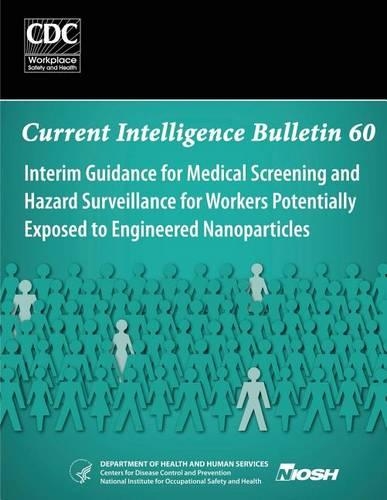 CDC
Workplace
Safety and Health

Current Intelligence Bulletin 60

Interim Guidance for Medical Screening and Hazard Surveillance for Workers Potentially Exposed to Engineered Nanoparticles

DEPARTMENT OF HEALTH AND HUMAN SERVICES
Centers for Disease Control and Prevention
National Institute for Occupational Safety and Health

NIOSH